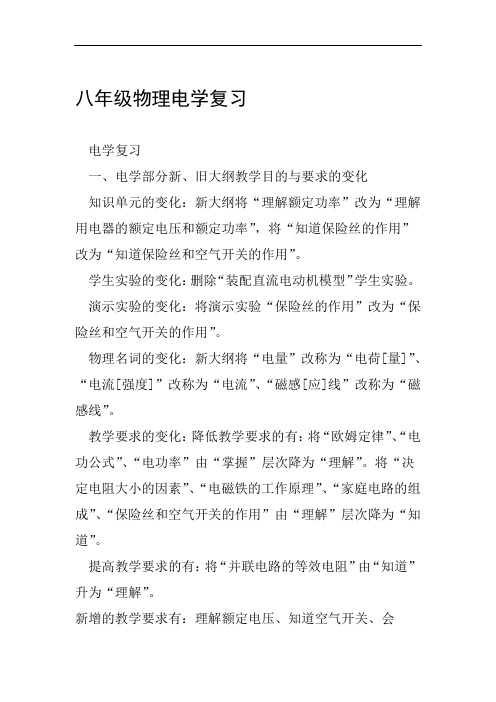 八年级物理电学复习

电学复习

一、电学部分新、旧大纲教学目的与要求的变化

知识单元的变化：新大纲将“理解额定功率”改为“理解用电器的额定电压和额定功率”，将“知道保险丝的作用”改为“知道保险丝和空气开关的作用”。

学生实验的变化：删除“装配直流电动机模型”学生实验。

演示实验的变化：将演示实验“保险丝的作用”改为“保险丝和空气开关的作用”。

物理名词的变化：新大纲将“电量”改称为“电荷[量]”、“电流[强度]”改称为“电流”、“磁感[应]线”改称为“磁感线”。

教学要求的变化：降低教学要求的有：将“欧姆定律”、“电功公式”、“电功率”由“掌握”层次降为“理解”。将“决定电阻大小的因素”、“电磁铁的工作原理”、“家庭电路的组成”、“保险丝和空气开关的作用”由“理解”层次降为“知道”。

提高教学要求的有：将“并联电路的等效电阻”由“知道”升为“理解”。

新增的教学要求有：理解额定电压、知道空气开关、会